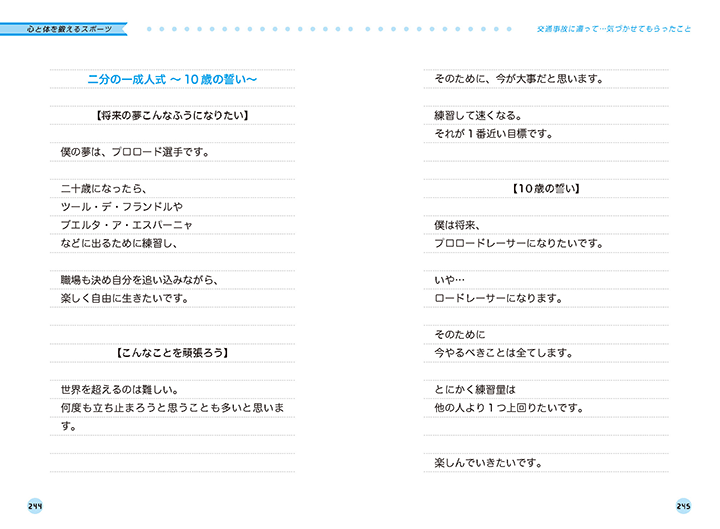 心と体を鍛えるスポーツ

交通事故に遭って…気づかせてもらったこと

二分の一成人式 ～10歳の誓い～

【将来の夢こんなふうになりたい】

僕の夢は、プロロード選手です。

二十歳になったら、
ツール・デ・フランドルや
ブエルタ・ア・エスパーニャ
などに出るために練習し、

職場も決め自分を追い込みながら、
楽しく自由に生きたいです。

【こんなことを頑張ろう】

世界を超えるのは難しい。
何度も立ち止まろうと思うことも多いと思います。

244

そのために、今が大事だと思います。

練習して速くなる。
それが1番近い目標です。

【10歳の誓い】

僕は将来、
プロロードレーサーになりたいです。

いや…
ロードレーサーになります。

そのために
今やるべきことは全てします。

とにかく練習量は
他の人より1つ上回りたいです。

楽しんでいきたいです。

245